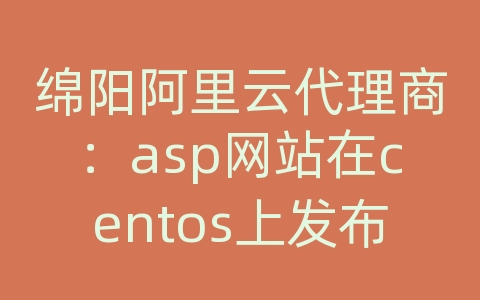 绵阳阿里云代理商：asp网站在centos上发布